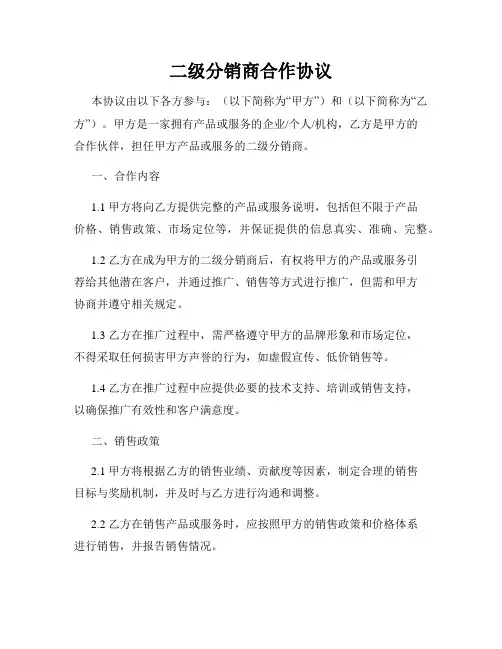 二级分销商合作协议

本协议由以下各方参与：（以下简称为“甲方”）和（以下简称为“乙方”）。甲方是一家拥有产品或服务的企业/个人/机构，乙方是甲方的合作伙伴，担任甲方产品或服务的二级分销商。

一、合作内容

1.1 甲方将向乙方提供完整的产品或服务说明，包括但不限于产品价格、销售政策、市场定位等，并保证提供的信息真实、准确、完整。

1.2 乙方在成为甲方的二级分销商后，有权将甲方的产品或服务引荐给其他潜在客户，并通过推广、销售等方式进行推广，但需和甲方协商并遵守相关规定。

1.3 乙方在推广过程中，需严格遵守甲方的品牌形象和市场定位，不得采取任何损害甲方声誉的行为，如虚假宣传、低价销售等。

1.4 乙方在推广过程中应提供必要的技术支持、培训或销售支持，以确保推广有效性和客户满意度。

二、销售政策

2.1 甲方将根据乙方的销售业绩、贡献度等因素，制定合理的销售目标与奖励机制，并及时与乙方进行沟通和调整。

2.2 乙方在销售产品或服务时，应按照甲方的销售政策和价格体系进行销售，并报告销售情况。